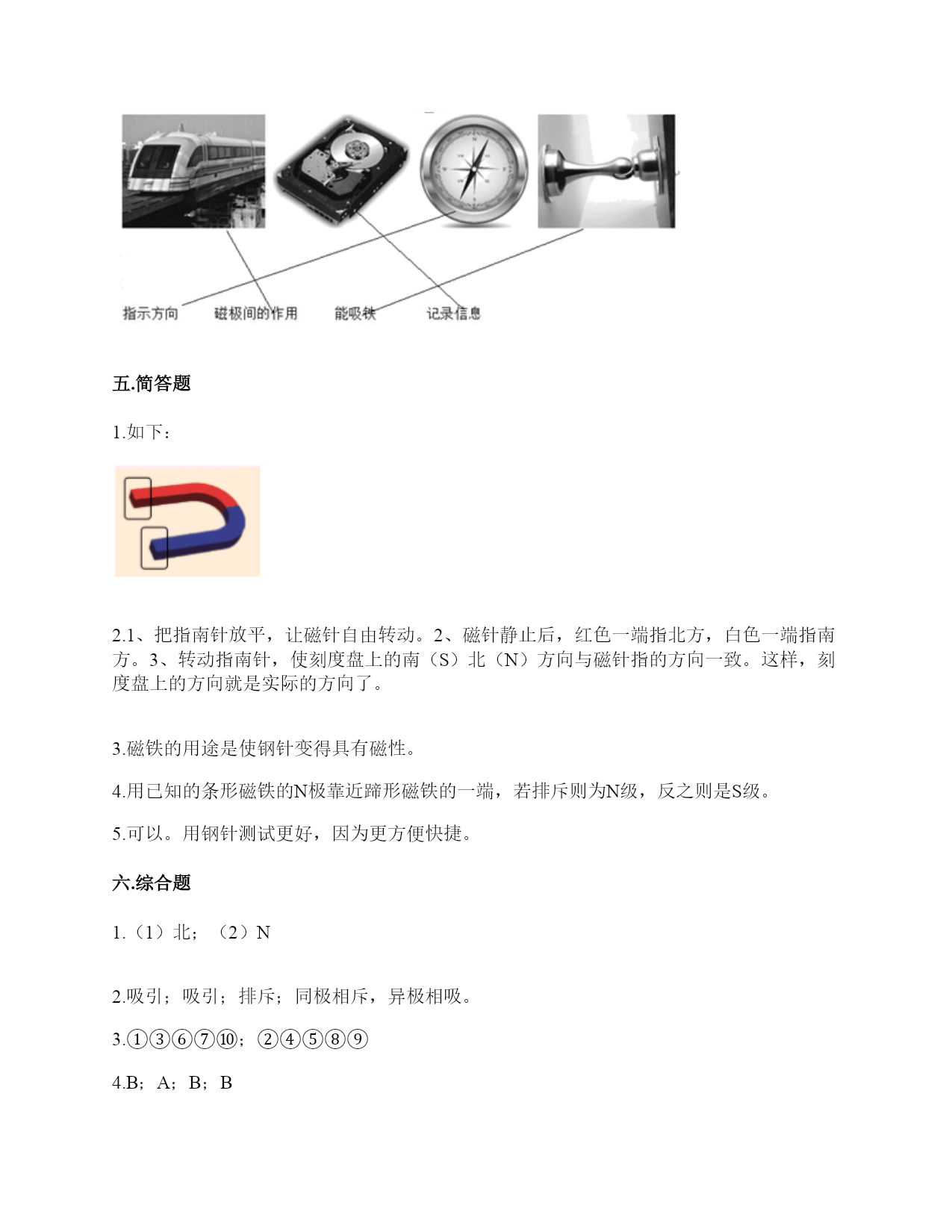 指示方向　磁极间的作用　能吸铁　记录信息

五.简答题

1.如下：

2.1、把指南针放平，让磁针自由转动。2、磁针静止后，红色一端指北方，白色一端指南方。3、转动指南针，使刻度盘上的南（S）北（N）方向与磁针指的方向一致。这样，刻度盘上的方向就是实际的方向了。

3.磁铁的用途是使钢针变得具有磁性。

4.用已知的条形磁铁的N极靠近蹄形磁铁的一端，若排斥则为N级，反之则是S级。

5.可以。用钢针测试更好，因为更方便快捷。

六.综合题

1.（1）北；（2）N

2.吸引；吸引；排斥；同极相斥，异极相吸。

3.①③⑥⑦⑩；②④⑤⑧⑨

4.B；A；B；B